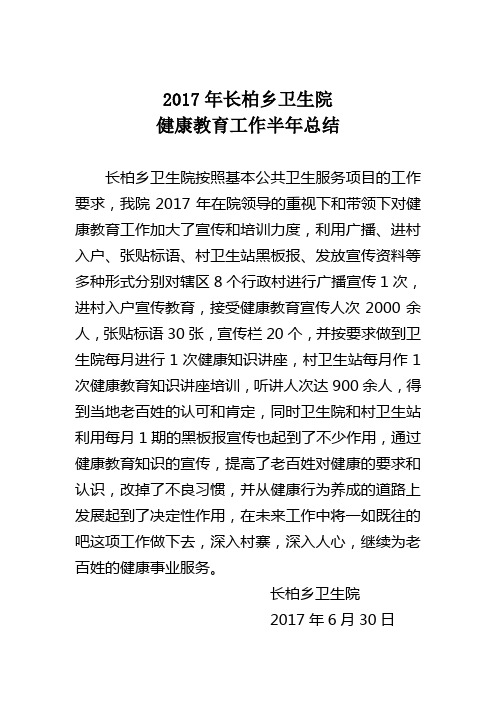 2017 年长柏乡卫生院
健康教育工作半年总结

长柏乡卫生院按照基本公共卫生服务项目的工作要求，我院 2017 年在院领导的重视下和带领下对健康教育工作加大了宣传和培训力度，利用广播、进村入户、张贴标语、村卫生站黑板报、发放宣传资料等多种形式分别对辖区 8 个行政村进行广播宣传 1 次，进村入户宣传教育，接受健康教育宣传人次 2000 余人，张贴标语 30 张，宣传栏 20 个，并按要求做到卫生院每月进行 1 次健康知识讲座，村卫生站每月作 1 次健康教育知识讲座培训，听讲人次达 900 余人，得到当地老百姓的认可和肯定，同时卫生院和村卫生站利用每月 1 期的黑板报宣传也起到了不少作用，通过健康教育知识的宣传，提高了老百姓对健康的要求和认识，改掉了不良习惯，并从健康行为养成的道路上发展起到了决定性作用，在未来工作中将一如既往的吧这项工作做下去，深入村寨，深入人心，继续为老百姓的健康事业服务。

长柏乡卫生院
2017 年 6 月 30 日